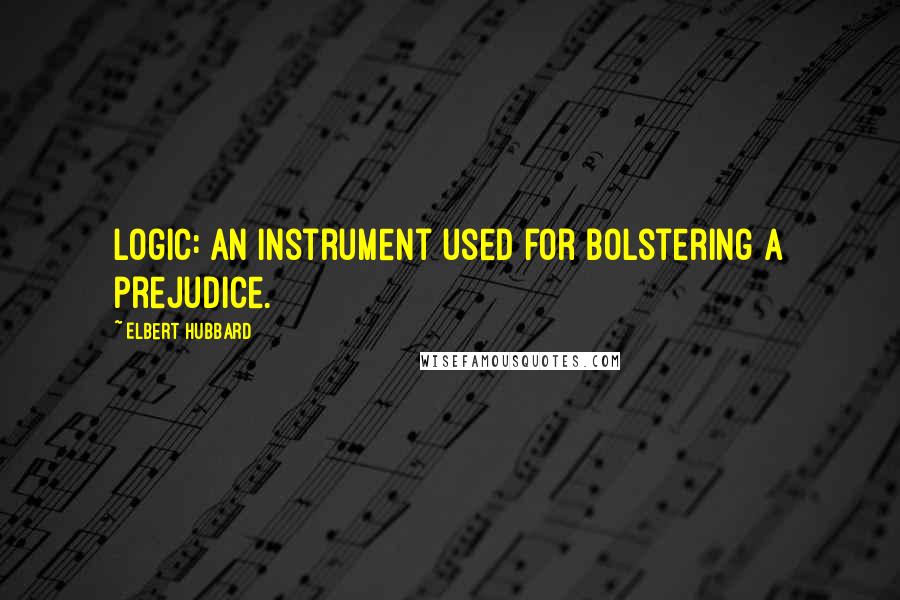 LOGIC: AN INSTRUMENT USED FOR BOLSTERING A PREJUDICE.

~ ELBERT HUBBARD

WISEFAMOUSQUOTES.COM